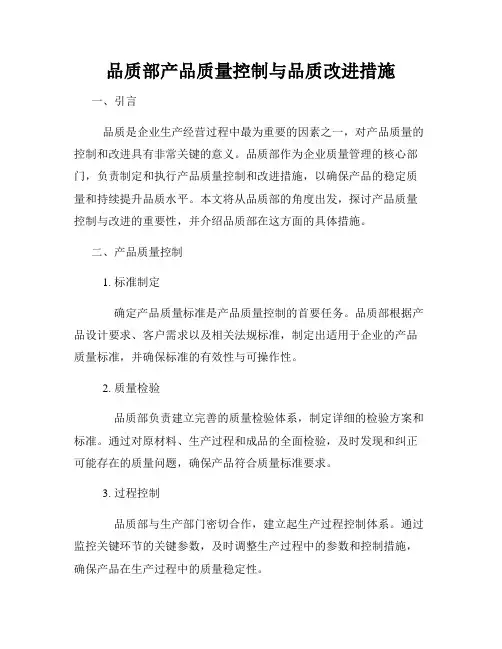 品质部产品质量控制与品质改进措施

一、引言

品质是企业生产经营过程中最为重要的因素之一，对产品质量的控制和改进具有非常关键的意义。品质部作为企业质量管理的核心部门，负责制定和执行产品质量控制和改进措施，以确保产品的稳定质量和持续提升品质水平。本文将从品质部的角度出发，探讨产品质量控制与改进的重要性，并介绍品质部在这方面的具体措施。

二、产品质量控制

1. 标准制定

确定产品质量标准是产品质量控制的首要任务。品质部根据产品设计要求、客户需求以及相关法规标准，制定出适用于企业的产品质量标准，并确保标准的有效性与可操作性。

2. 质量检验

品质部负责建立完善的质量检验体系，制定详细的检验方案和标准。通过对原材料、生产过程和成品的全面检验，及时发现和纠正可能存在的质量问题，确保产品符合质量标准要求。

3. 过程控制

品质部与生产部门密切合作，建立起生产过程控制体系。通过监控关键环节的关键参数，及时调整生产过程中的参数和控制措施，确保产品在生产过程中的质量稳定性。